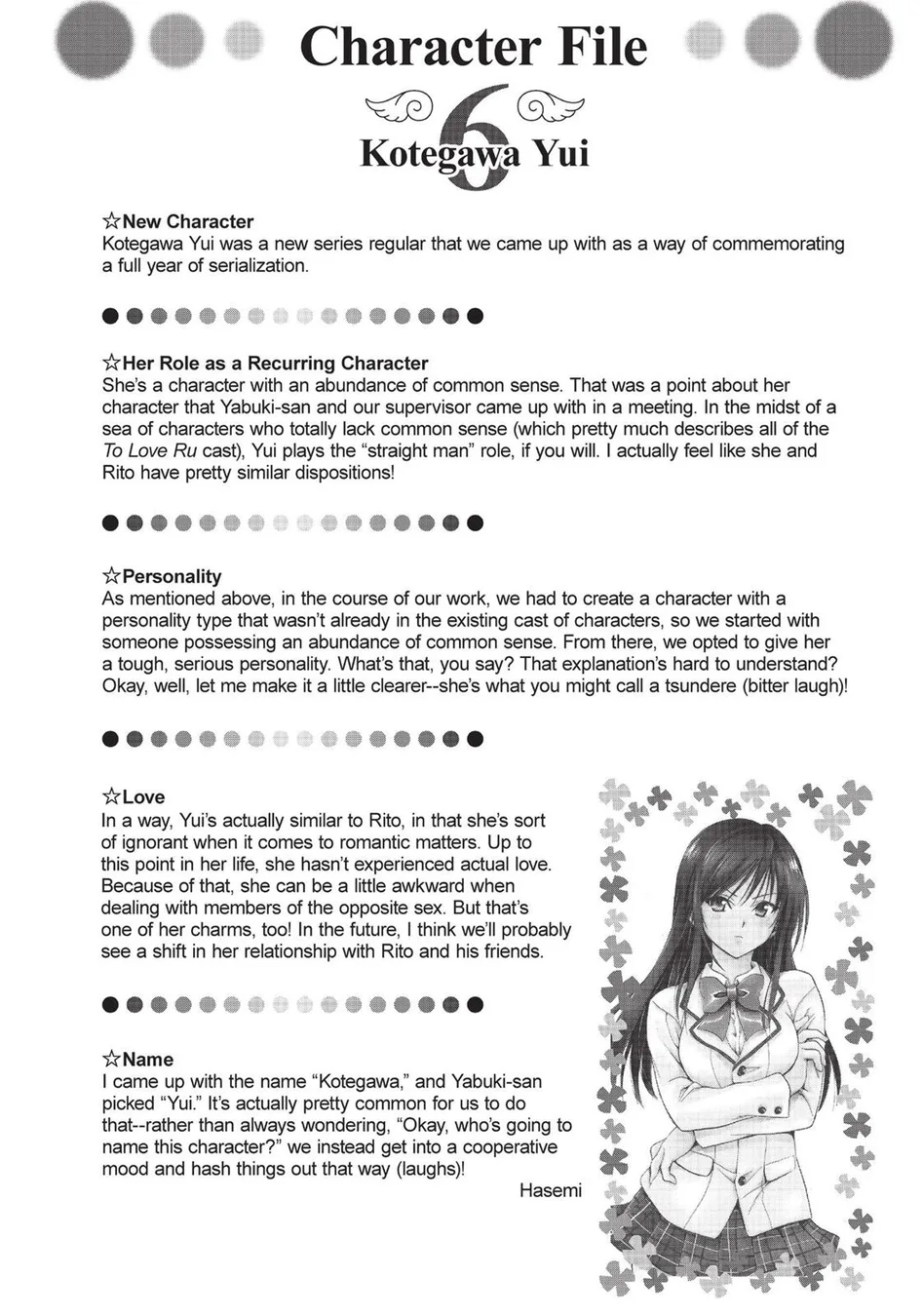 Character File

6

Kotegawa Yui

☆New Character
Kotegawa Yui was a new series regular that we came up with as a way of commemorating a full year of serialization.

☆Her Role as a Recurring Character
She's a character with an abundance of common sense. That was a point about her character that Yabuki-san and our supervisor came up with in a meeting. In the midst of a sea of characters who totally lack common sense (which pretty much describes all of the To Love Ru cast), Yui plays the "straight man" role, if you will. I actually feel like she and Rito have pretty similar dispositions!

☆Personality
As mentioned above, in the course of our work, we had to create a character with a personality type that wasn't already in the existing cast of characters, so we started with someone possessing an abundance of common sense. From there, we opted to give her a tough, serious personality. What's that, you say? That explanation's hard to understand? Okay, well, let me make it a little clearer--she's what you might call a tsundere (bitter laugh)!

☆Love
In a way, Yui's actually similar to Rito, in that she's sort of ignorant when it comes to romantic matters. Up to this point in her life, she hasn't experienced actual love. Because of that, she can be a little awkward when dealing with members of the opposite sex. But that's one of her charms, too! In the future, I think we'll probably see a shift in her relationship with Rito and his friends.

☆Name
I came up with the name "Kotegawa," and Yabuki-san picked "Yui." It's actually pretty common for us to do that--rather than always wondering, "Okay, who's going to name this character?" we instead get into a cooperative mood and hash things out that way (laughs)!

Hasemi